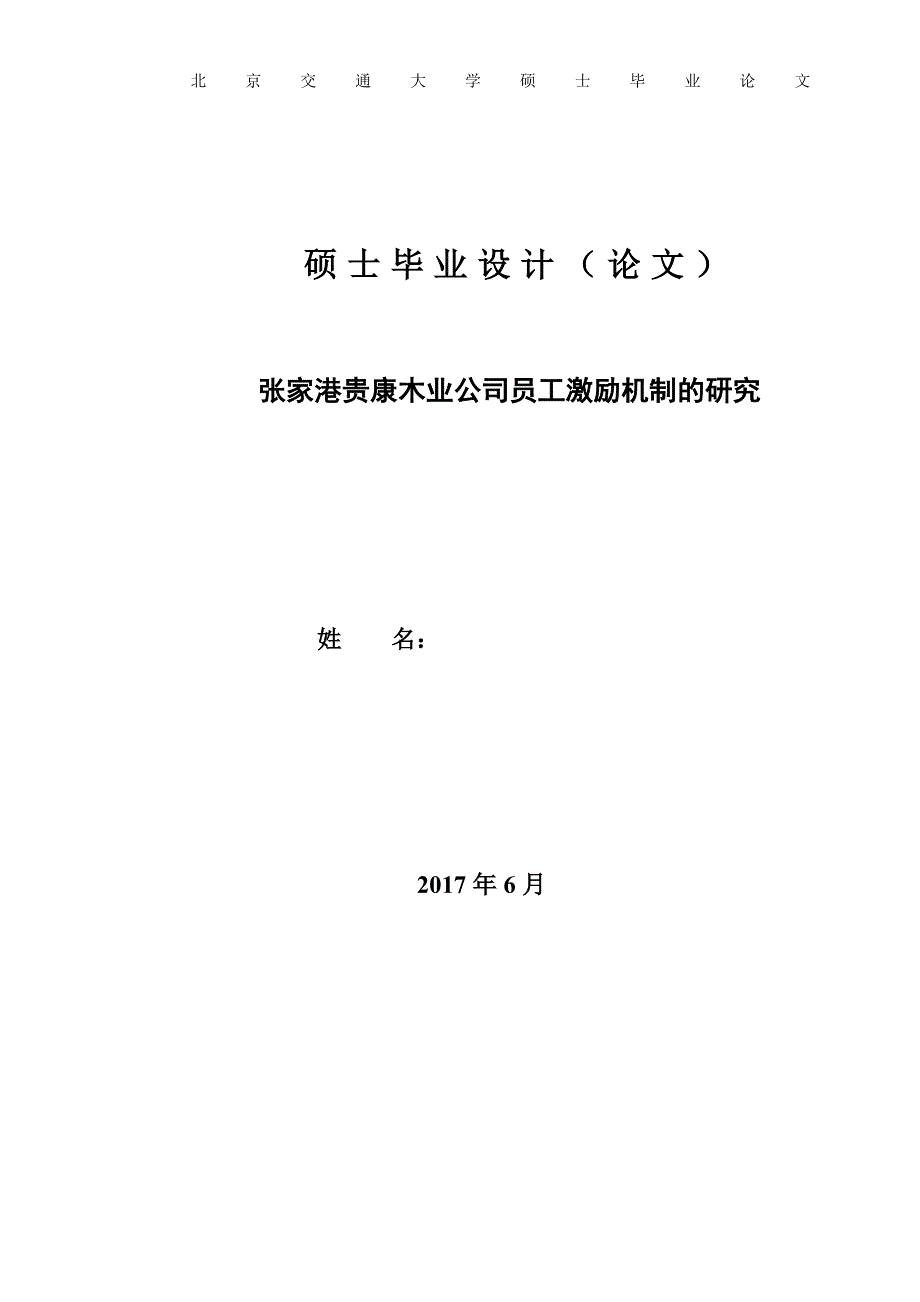 北京交通大学硕士毕业论文

硕士毕业设计（论文）

张家港贵康木业公司员工激励机制的研究

姓　　名：

2017 年 6 月